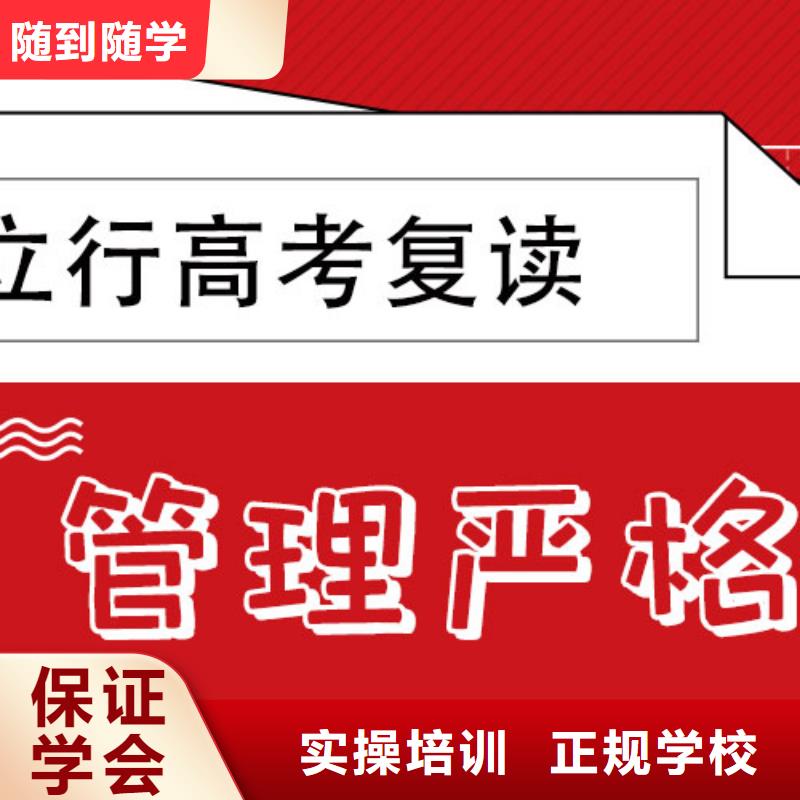 随到随学

立行高考复读

管理严格

保证学会

实操培训 正规学校